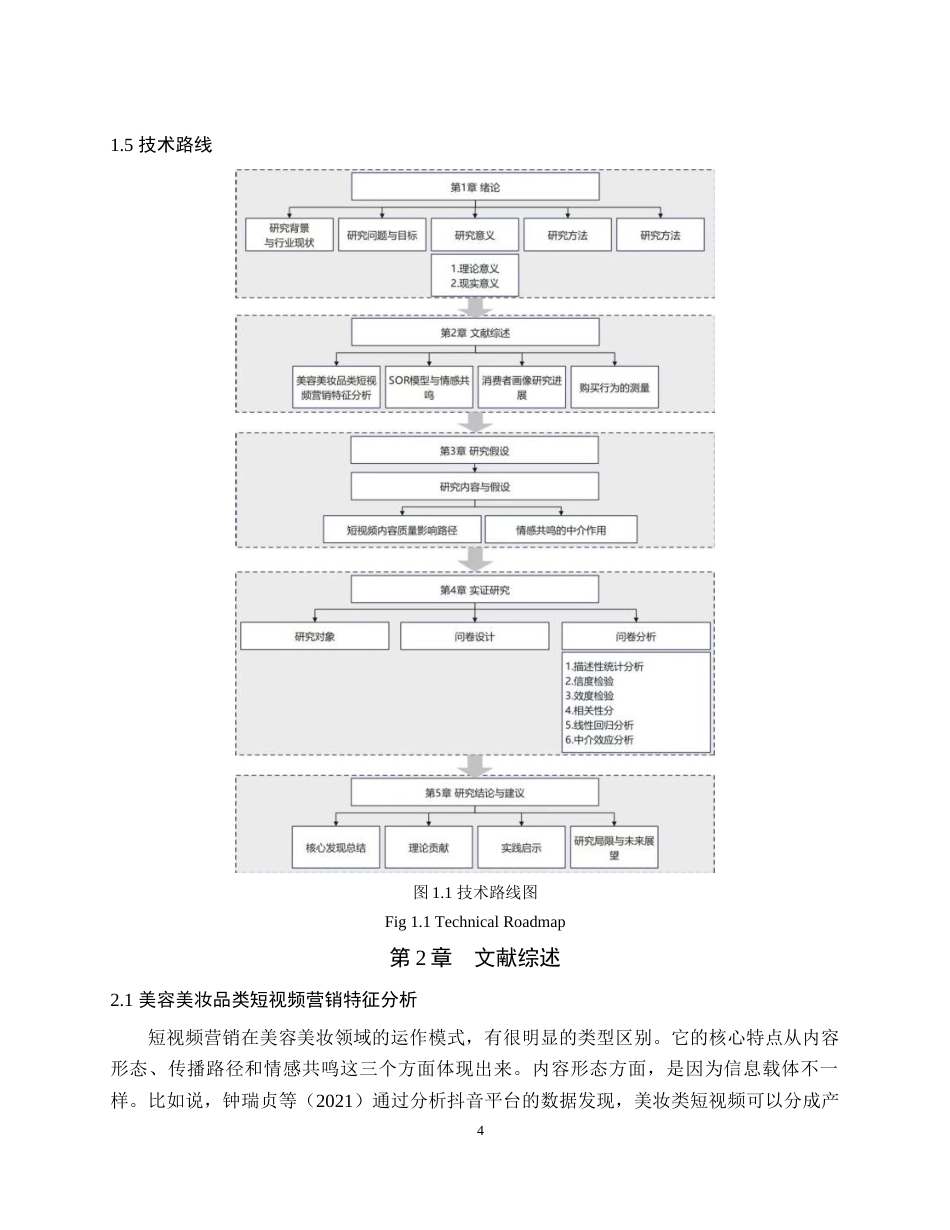 1.5 技术路线

第1章 绪论

研究背景与行业现状

研究问题与目标

研究意义

研究方法

研究方法

1.理论意义
2.现实意义

第2章 文献综述

美容美妆品类短视频营销特征分析

SOR模型与情感共鸣

消费者画像研究进展

购买行为的测量

第3章 研究假设

研究内容与假设

短视频内容质量影响路径

情感共鸣的中介作用

第4章 实证研究

研究对象

问卷设计

问卷分析

1.描述性统计分析
2.信度检验
3.效度检验
4.相关性分
5.线性回归分析
6.中介效应分析

第5章 研究结论与建议

核心发现总结

理论贡献

实践启示

研究局限与未来展望

图 1.1 技术路线图

Fig 1.1 Technical Roadmap

第 2 章 文献综述

2.1 美容美妆品类短视频营销特征分析

短视频营销在美容美妆领域的运作模式，有很明显的类型区别。它的核心特点从内容形态、传播路径和情感共鸣这三个方面体现出来。内容形态方面，是因为信息载体不一样。比如说，钟瑞贞等（2021）通过分析抖音平台的数据发现，美妆类短视频可以分成产

4